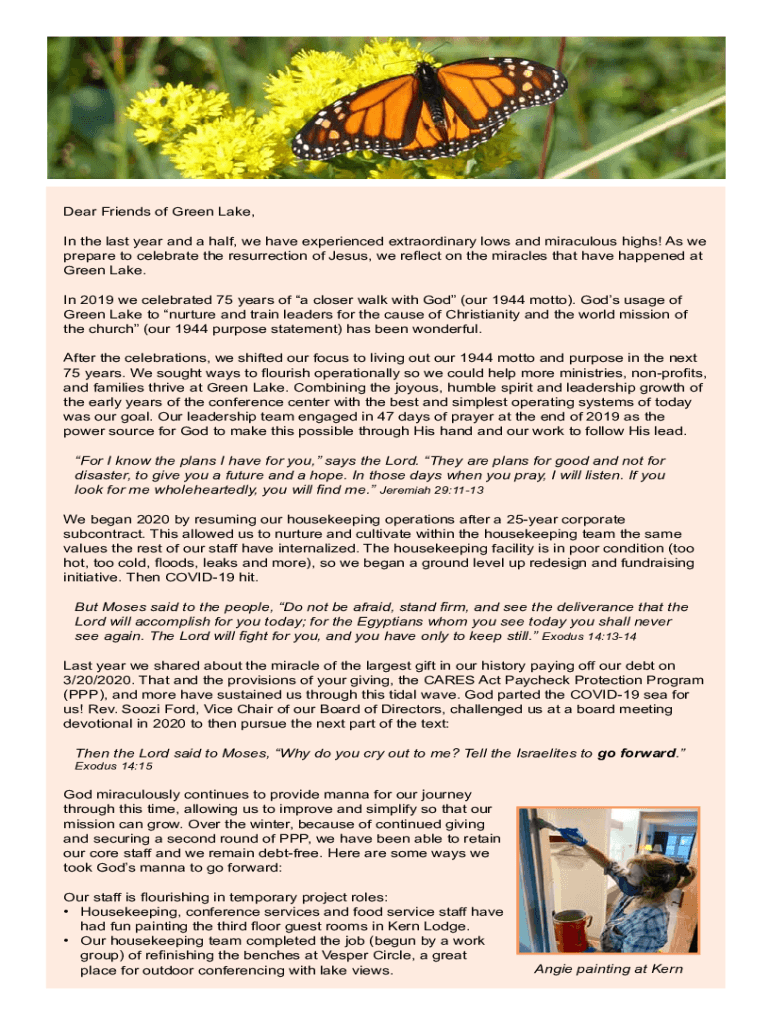 Dear Friends of Green Lake,

In the last year and a half, we have experienced extraordinary lows and miraculous highs! As we prepare to celebrate the resurrection of Jesus, we reflect on the miracles that have happened at Green Lake.

In 2019 we celebrated 75 years of “a closer walk with God” (our 1944 motto). God’s usage of Green Lake to “nurture and train leaders for the cause of Christianity and the world mission of the church” (our 1944 purpose statement) has been wonderful.

After the celebrations, we shifted our focus to living out our 1944 motto and purpose in the next 75 years. We sought ways to flourish operationally so we could help more ministries, non-profits, and families thrive at Green Lake. Combining the joyous, humble spirit and leadership growth of the early years of the conference center with the best and simplest operating systems of today was our goal. Our leadership team engaged in 47 days of prayer at the end of 2019 as the power source for God to make this possible through His hand and our work to follow His lead.

“For I know the plans I have for you,” says the Lord. “They are plans for good and not for disaster, to give you a future and a hope. In those days when you pray, I will listen. If you look for me wholeheartedly, you will find me.” Jeremiah 29:11-13

We began 2020 by resuming our housekeeping operations after a 25-year corporate subcontract. This allowed us to nurture and cultivate within the housekeeping team the same values the rest of our staff have internalized. The housekeeping facility is in poor condition (too hot, too cold, floods, leaks and more), so we began a ground level up redesign and fundraising initiative. Then COVID-19 hit.

But Moses said to the people, “Do not be afraid, stand firm, and see the deliverance that the Lord will accomplish for you today; for the Egyptians whom you see today you shall never see again. The Lord will fight for you, and you have only to keep still.” Exodus 14:13-14

Last year we shared about the miracle of the largest gift in our history paying off our debt on 3/20/2020. That and the provisions of your giving, the CARES Act Paycheck Protection Program (PPP), and more have sustained us through this tidal wave. God parted the COVID-19 sea for us! Rev. Soozi Ford, Vice Chair of our Board of Directors, challenged us at a board meeting devotional in 2020 to then pursue the next part of the text:

Then the Lord said to Moses, “Why do you cry out to me? Tell the Israelites to go forward.” Exodus 14:15

God miraculously continues to provide manna for our journey through this time, allowing us to improve and simplify so that our mission can grow. Over the winter, because of continued giving and securing a second round of PPP, we have been able to retain our core staff and we remain debt-free. Here are some ways we took God’s manna to go forward:

Our staff is flourishing in temporary project roles:
• Housekeeping, conference services and food service staff have had fun painting the third floor guest rooms in Kern Lodge.
• Our housekeeping team completed the job (begun by a work group) of refinishing the benches at Vesper Circle, a great place for outdoor conferencing with lake views.

Angie painting at Kern